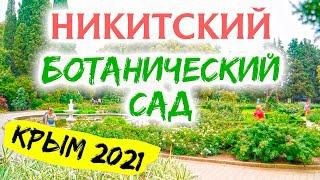 НИКИТСКИЙ
БОТАНИЧЕСКИЙ
САД
КРЫМ 2021